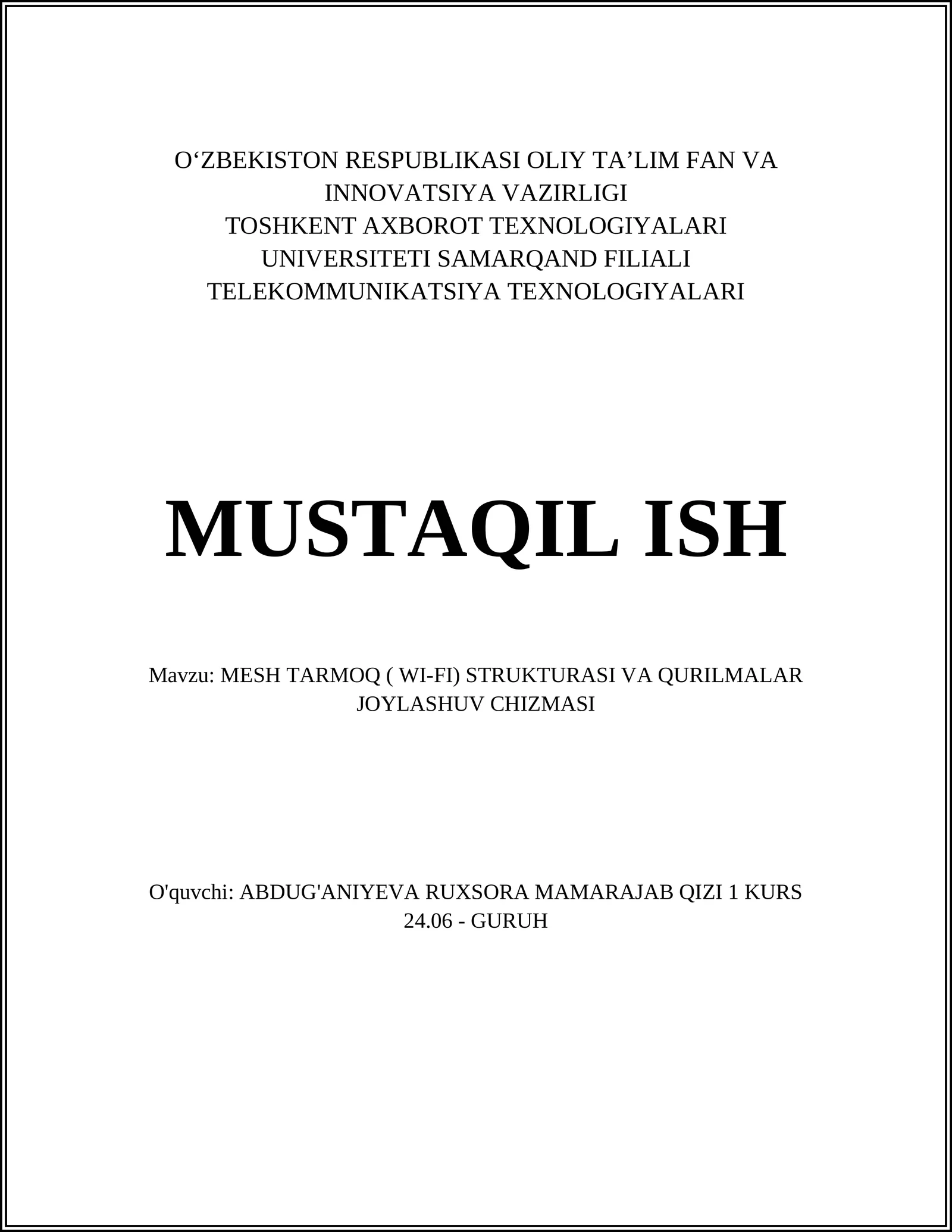 O‘ZBEKISTON RESPUBLIKASI OLIY TA’LIM FAN VA INNOVATSIYA VAZIRLIGI
TOSHKENT AXBOROT TEXNOLOGIYALARI UNIVERSITETI SAMARQAND FILIALI
TELEKOMMUNIKATSIYA TEXNOLOGIYALARI

MUSTAQIL ISH

Mavzu: MESH TARMOQ ( WI-FI) STRUKTURASI VA QURILMALAR JOYLASHUV CHIZMASI

O'quvchi: ABDUG'ANIYEVA RUXSORA MAMARAJAB QIZI 1 KURS 24.06 - GURUH